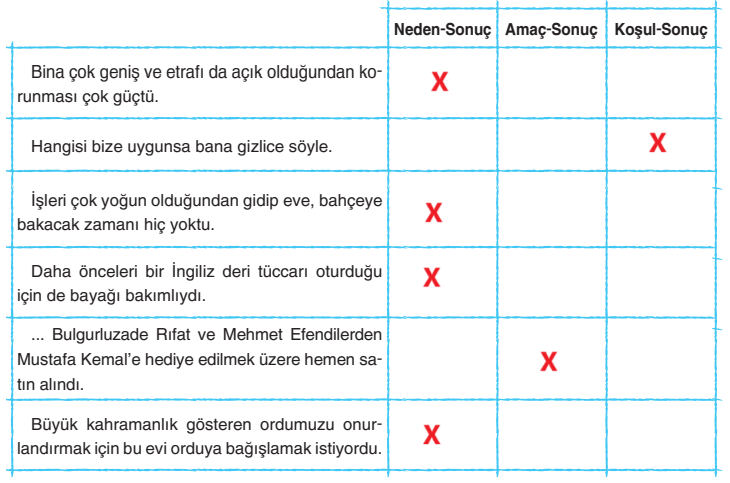 | | Neden-Sonuç | Amaç-Sonuç | Koşul-Sonuç |
|---|---|---|---|
| Bina çok geniş ve etrafı da açık olduğundan korunması çok güçtü. | X | | |
| Hangisi bize uygunsa bana gizlice söyle. | | | X |
| İşleri çok yoğun olduğundan gidip eve, bahçeye bakacak zamanı hiç yoktu. | X | | |
| Daha önceleri bir İngiliz deri tüccarı oturduğu için de bayağı bakımlıydı. | X | | |
| ... Bulgurluzade Rıfat ve Mehmet Efendilerden Mustafa Kemal'e hediye edilmek üzere hemen satın alındı. | | X | |
| Büyük kahramanlık gösteren ordumuzu onurlandırmak için bu evi orduya bağışlamak istiyordu. | X | | |